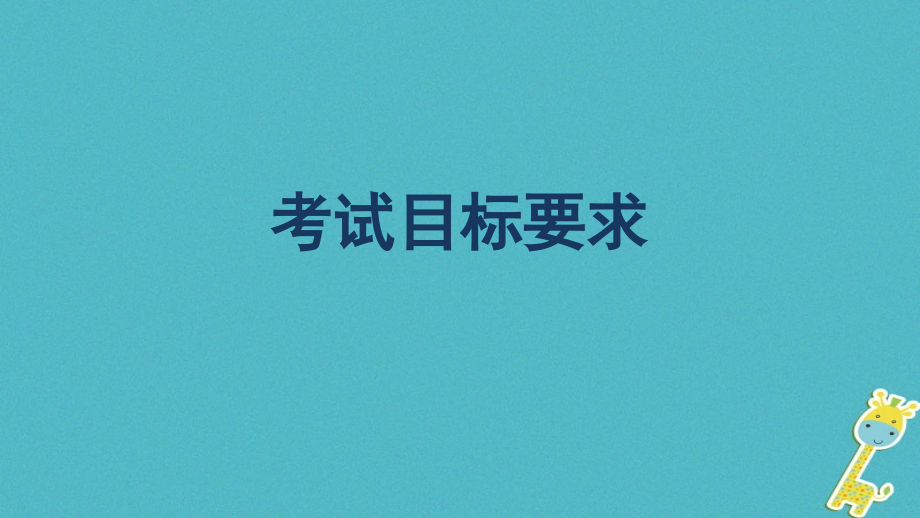 考试目标要求